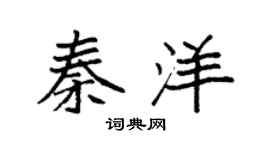 秦洋

词典网